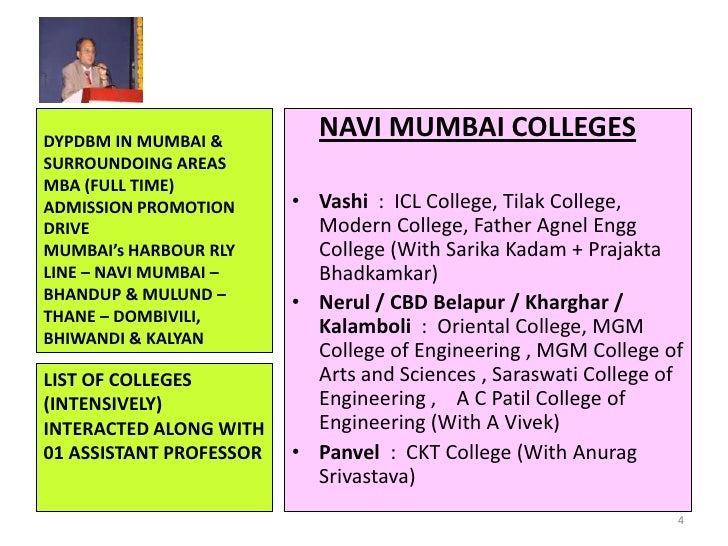 DYPDBM IN MUMBAI & SURROUNDOING AREAS MBA (FULL TIME) ADMISSION PROMOTION DRIVE
MUMBAI's HARBOUR RLY LINE – NAVI MUMBAI – BHANDUP & MULUND – THANE – DOMBIVILI, BHIWANDI & KALYAN

LIST OF COLLEGES (INTENSIVELY) INTERACTED ALONG WITH 01 ASSISTANT PROFESSOR

NAVI MUMBAI COLLEGES

• Vashi : ICL College, Tilak College, Modern College, Father Agnel Engg College (With Sarika Kadam + Prajakta Bhadkamkar)
• Nerul / CBD Belapur / Kharghar / Kalamboli : Oriental College, MGM College of Engineering , MGM College of Arts and Sciences , Saraswati College of Engineering , A C Patil College of Engineering (With A Vivek)
• Panvel : CKT College (With Anurag Srivastava)

4